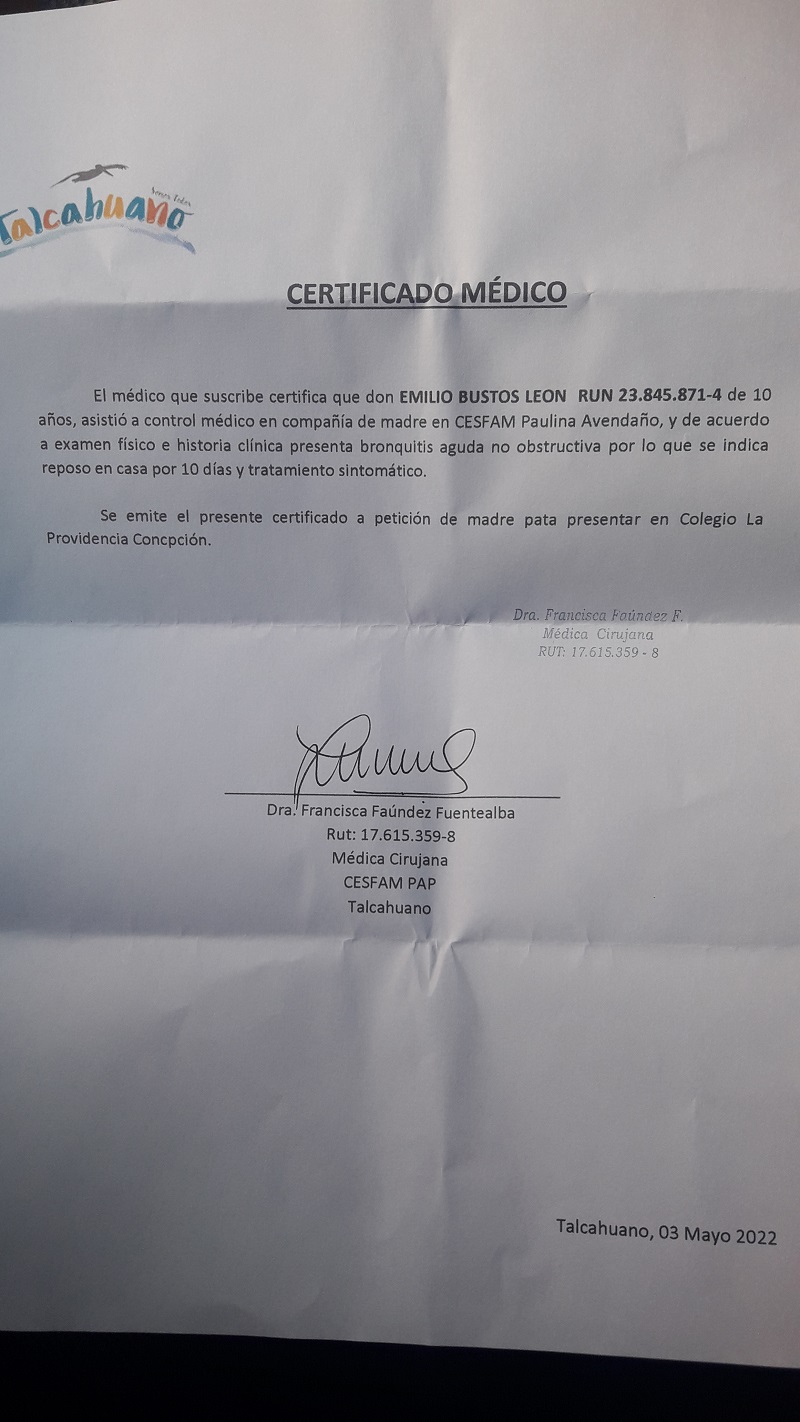 Talcahuano
Somos Todos

CERTIFICADO MÉDICO

El médico que suscribe certifica que don EMILIO BUSTOS LEON RUN 23.845.871-4 de 10 años, asistió a control médico en compañía de madre en CESFAM Paulina Avendaño, y de acuerdo a examen físico e historia clínica presenta bronquitis aguda no obstructiva por lo que se indica reposo en casa por 10 días y tratamiento sintomático.

Se emite el presente certificado a petición de madre pata presentar en Colegio La Providencia Concpción.

Dra. Francisca Faúndez F.
Médica Cirujana
RUT: 17.615.359 - 8

Dra. Francisca Faúndez Fuentealba
Rut: 17.615.359-8
Médica Cirujana
CESFAM PAP
Talcahuano

Talcahuano, 03 Mayo 2022